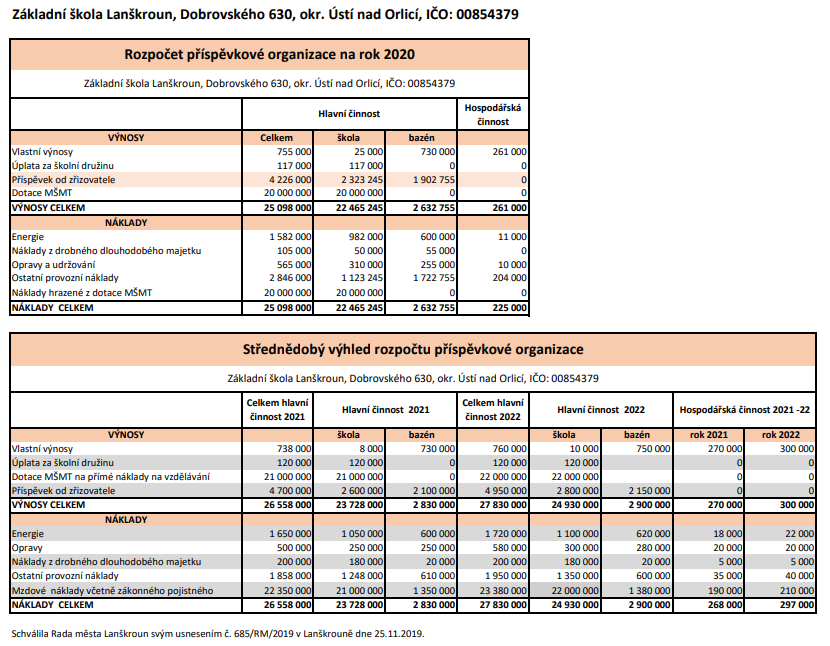 Základní škola Lanškroun, Dobrovského 630, okr. Ústí nad Orlicí, IČO: 00854379

Rozpočet příspěvkové organizace na rok 2020

Základní škola Lanškroun, Dobrovského 630, okr. Ústí nad Orlicí, IČO: 00854379

| | Hlavní činnost | | | Hospodářská činnost |
|---|---|---|---|---|
| VÝNOSY | Celkem | škola | bazén | |
| Vlastní výnosy | 755 000 | 25 000 | 730 000 | 261 000 |
| Úplata za školní družinu | 117 000 | 117 000 | 0 | 0 |
| Příspěvek od zřizovatele | 4 226 000 | 2 323 245 | 1 902 755 | 0 |
| Dotace MŠMT | 20 000 000 | 20 000 000 | 0 | 0 |
| VÝNOSY CELKEM | 25 098 000 | 22 465 245 | 2 632 755 | 261 000 |
| NÁKLADY | | | | |
| Energie | 1 582 000 | 982 000 | 600 000 | 11 000 |
| Náklady z drobného dlouhodobého majetku | 105 000 | 50 000 | 55 000 | 0 |
| Opravy a udržování | 565 000 | 310 000 | 255 000 | 10 000 |
| Ostatní provozní náklady | 2 846 000 | 1 123 245 | 1 722 755 | 204 000 |
| Náklady hrazené z dotace MŠMT | 20 000 000 | 20 000 000 | 0 | 0 |
| NÁKLADY CELKEM | 25 098 000 | 22 465 245 | 2 632 755 | 225 000 |

Střednědobý výhled rozpočtu příspěvkové organizace

Základní škola Lanškroun, Dobrovského 630, okr. Ústí nad Orlicí, IČO: 00854379

| | Celkem hlavní činnost 2021 | Hlavní činnost 2021 | | Celkem hlavní činnost 2022 | Hlavní činnost 2022 | | Hospodářská činnost 2021 -22 | |
|---|---|---|---|---|---|---|---|---|
| VÝNOSY | | škola | bazén | | škola | bazén | rok 2021 | rok 2022 |
| Vlastní výnosy | 738 000 | 8 000 | 730 000 | 760 000 | 10 000 | 750 000 | 270 000 | 300 000 |
| Úplata za školní družinu | 120 000 | 120 000 | 0 | 120 000 | 120 000 | | 0 | 0 |
| Dotace MŠMT na přímé náklady na vzdělávání | 21 000 000 | 21 000 000 | 0 | 22 000 000 | 22 000 000 | | 0 | 0 |
| Příspěvek od zřizovatele | 4 700 000 | 2 600 000 | 2 100 000 | 4 950 000 | 2 800 000 | 2 150 000 | 0 | 0 |
| VÝNOSY CELKEM | 26 558 000 | 23 728 000 | 2 830 000 | 27 830 000 | 24 930 000 | 2 900 000 | 270 000 | 300 000 |
| NÁKLADY | | | | | | | | |
| Energie | 1 650 000 | 1 050 000 | 600 000 | 1 720 000 | 1 100 000 | 620 000 | 18 000 | 22 000 |
| Opravy | 500 000 | 250 000 | 250 000 | 580 000 | 300 000 | 280 000 | 20 000 | 20 000 |
| Náklady z drobného dlouhodobého majetku | 200 000 | 180 000 | 20 000 | 200 000 | 180 000 | 20 000 | 5 000 | 5 000 |
| Ostatní provozní náklady | 1 858 000 | 1 248 000 | 610 000 | 1 950 000 | 1 350 000 | 600 000 | 35 000 | 40 000 |
| Mzdové náklady včetně zákonného pojistného | 22 350 000 | 21 000 000 | 1 350 000 | 23 380 000 | 22 000 000 | 1 380 000 | 190 000 | 210 000 |
| NÁKLADY CELKEM | 26 558 000 | 23 728 000 | 2 830 000 | 27 830 000 | 24 930 000 | 2 900 000 | 268 000 | 297 000 |

Schválila Rada města Lanškroun svým usnesením č. 685/RM/2019 v Lanškrouně dne 25.11.2019.